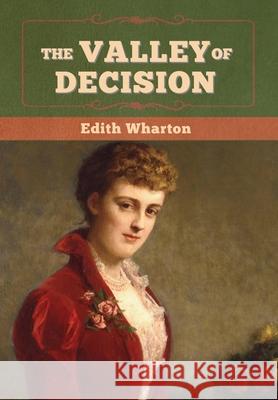 THE VALLEY OF DECISION

Edith Wharton

Kraina Książek